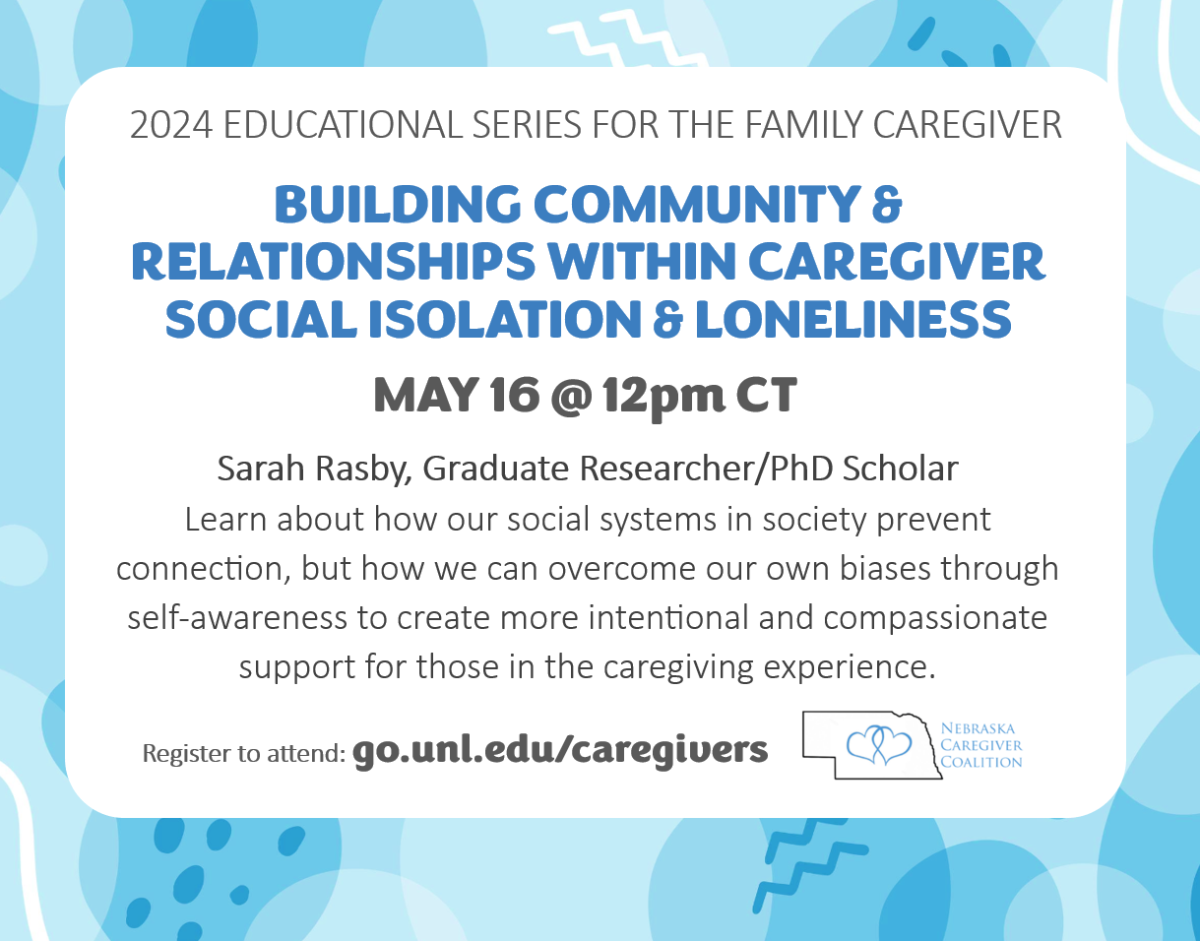 2024 EDUCATIONAL SERIES FOR THE FAMILY CAREGIVER

BUILDING COMMUNITY & RELATIONSHIPS WITHIN CAREGIVER SOCIAL ISOLATION & LONELINESS

MAY 16 @ 12pm CT

Sarah Rasby, Graduate Researcher/PhD Scholar

Learn about how our social systems in society prevent connection, but how we can overcome our own biases through self-awareness to create more intentional and compassionate support for those in the caregiving experience.

Register to attend: go.unl.edu/caregivers

NEBRASKA
CAREGIVER
COALITION